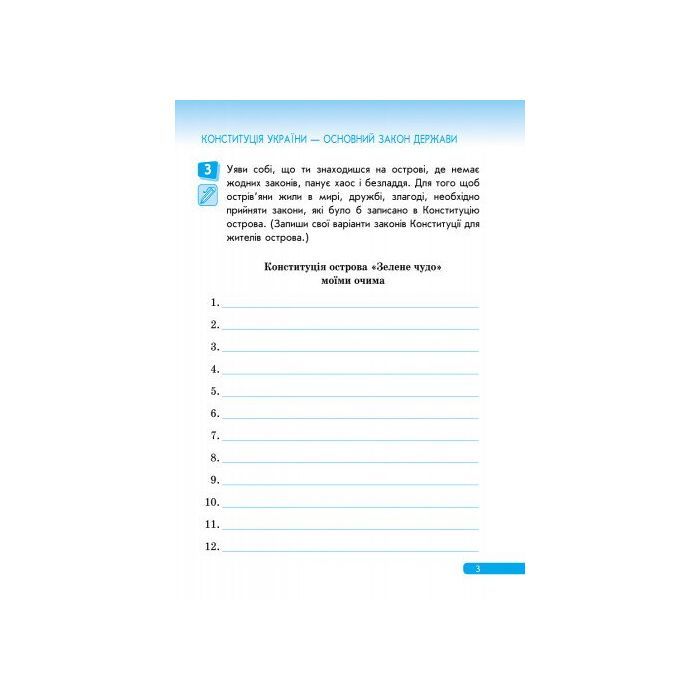 КОНСТИТУЦІЯ УКРАЇНИ — ОСНОВНИЙ ЗАКОН ДЕРЖАВИ

3 Уяви собі, що ти знаходишся на острові, де немає жодних законів, панує хаос і безладдя. Для того щоб острів'яни жили в мирі, дружбі, злагоді, необхідно прийняти закони, які було б записано в Конституцію острова. (Запиши свої варіанти законів Конституції для жителів острова.)

Конституція острова «Зелене чудо» моїми очима

1.
2.
3.
4.
5.
6.
7.
8.
9.
10.
11.
12.

3